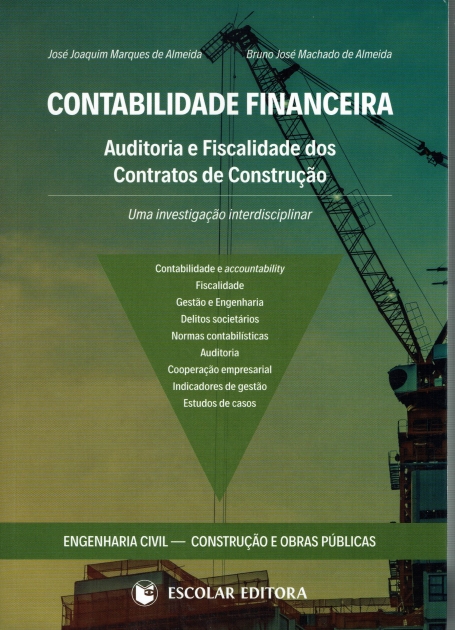 José Joaquim Marques de Almeida

Bruno José Machado de Almeida

CONTABILIDADE FINANCEIRA

Auditoria e Fiscalidade dos Contratos de Construção

Uma investigação interdisciplinar

Contabilidade e accountability
Fiscalidade
Gestão e Engenharia
Delitos societários
Normas contabilísticas
Auditoria
Cooperação empresarial
Indicadores de gestão
Estudos de casos

ENGENHARIA CIVIL — CONSTRUÇÃO E OBRAS PÚBLICAS

ESCOLAR EDITORA